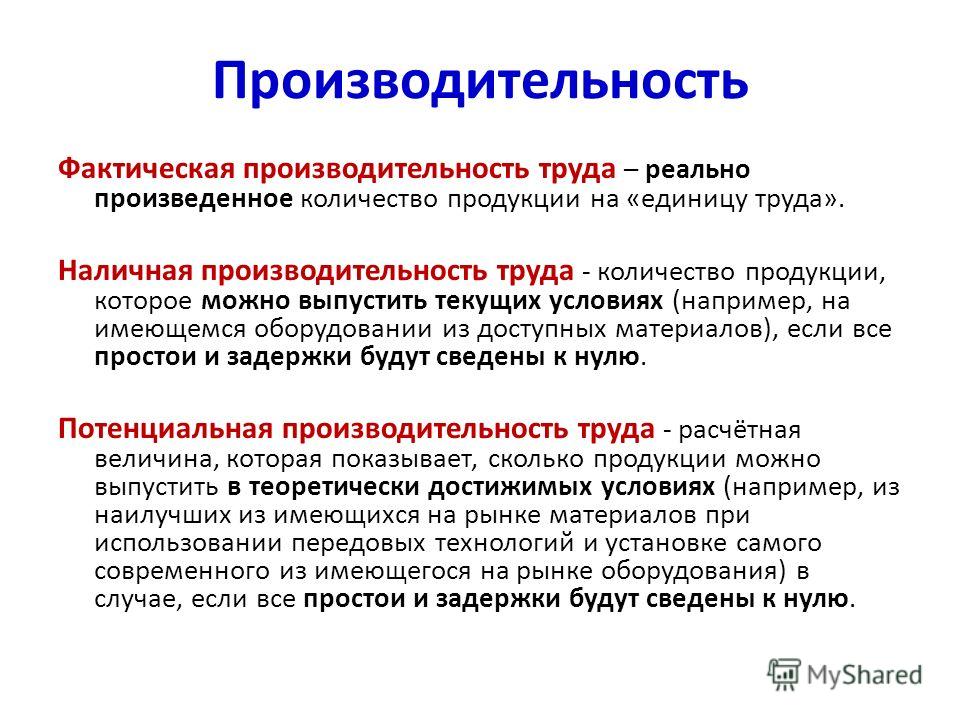 Производительность

Фактическая производительность труда – реально произведенное количество продукции на «единицу труда».

Наличная производительность труда - количество продукции, которое можно выпустить текущих условиях (например, на имеющемся оборудовании из доступных материалов), если все простои и задержки будут сведены к нулю.

Потенциальная производительность труда - расчётная величина, которая показывает, сколько продукции можно выпустить в теоретически достижимых условиях (например, из наилучших из имеющихся на рынке материалов при использовании передовых технологий и установке самого современного из имеющегося на рынке оборудования) в случае, если все простои и задержки будут сведены к нулю.

MyShared